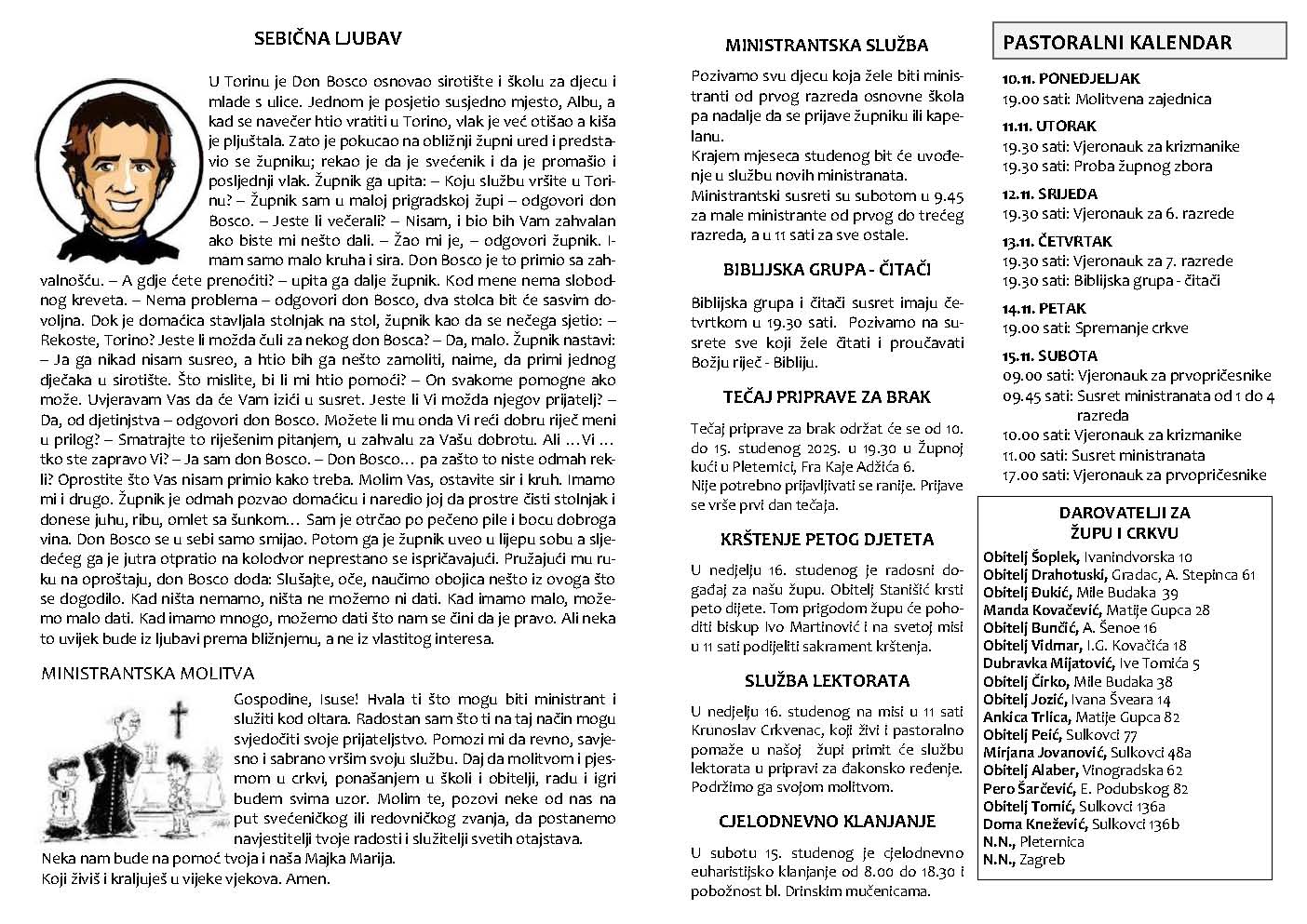 SEBIČNA LJUBAV

U Torinu je Don Bosco osnovao sirotište i školu za djecu i mlade s ulice. Jednom je posjetio susjedno mjesto, Albu, a kad se navečer htio vratiti u Torino, vlak je već otišao a kiša je pljuštala. Zato je pokucao na obližnji župni ured i predstavio se župniku; rekao je da je svećenik i da je promašio i posljednji vlak. Župnik ga upita: – Koju službu vršite u Torinu? – Župnik sam u maloj prigradskoj župi – odgovori don Bosco. – Jeste li večerali? – Nisam, i bio bih Vam zahvalan ako biste mi nešto dali. – Žao mi je, – odgovori župnik. Imam samo malo kruha i sira. Don Bosco je to primio sa zahvalnošću. – A gdje ćete prenoćiti? – upita ga dalje župnik. Kod mene nema slobodnog kreveta. – Nema problema – odgovori don Bosco, dva stolca bit će sasvim dovoljna. Dok je domaćica stavljala stolnjak na stol, župnik kao da se nečega sjetio: – Rekoste, Torino? Jeste li možda čuli za nekog don Bosca? – Da, malo. Župnik nastavi: – Ja ga nikad nisam susreo, a htio bih ga nešto zamoliti, naime, da primi jednog dječaka u sirotište. Što mislite, bi li mi htio pomoći? – On svakome pomogne ako može. Uvjeravam Vas da će Vam izići u susret. Jeste li Vi možda njegov prijatelj? – Da, od djetinjstva – odgovori don Bosco. Možete li mu onda Vi reći dobru riječ meni u prilog? – Smatrajte to riješenim pitanjem, u zahvalu za Vašu dobrotu. Ali …Vi … tko ste zapravo Vi? – Ja sam don Bosco. – Don Bosco… pa zašto to niste odmah rekli? Oprostite što Vas nisam primio kako treba. Molim Vas, ostavite sir i kruh. Imamo mi i drugo. Župnik je odmah pozvao domaćicu i naredio joj da prostre čisti stolnjak i donese juhu, ribu, omlet sa šunkom… Sam je otrčao po pečeno pile i bocu dobroga vina. Don Bosco se u sebi samo smijao. Potom ga je župnik uveo u lijepu sobu a sljedećeg ga je jutra otpratio na kolodvor neprestano se ispričavajući. Pružajući mu ruku na oproštaju, don Bosco doda: Slušajte, oče, naučimo obojica nešto iz ovoga što se dogodilo. Kad ništa nemamo, ništa ne možemo ni dati. Kad imamo malo, možemo malo dati. Kad imamo mnogo, možemo dati što nam se čini da je pravo. Ali neka to uvijek bude iz ljubavi prema bližnjemu, a ne iz vlastitog interesa.

MINISTRANTSKA MOLITVA

Gospodine, Isuse! Hvala ti što mogu biti ministrant i služiti kod oltara. Radostan sam što ti na taj način mogu svjedočiti svoje prijateljstvo. Pomozi mi da revno, savjesno i sabrano vršim svoju službu. Daj da molitvom i pjesmom u crkvi, ponašanjem u školi i obitelji, radu i igri budem svima uzor. Molim te, pozovi neke od nas na put svećeničkog ili redovničkog zvanja, da postanemo navjestitelji tvoje radosti i služitelji svetih otajstava.
Neka nam bude na pomoć tvoja i naša Majka Marija.
Koji živiš i kraljuješ u vijeke vjekova. Amen.

MINISTRANTSKA SLUŽBA

Pozivamo svu djecu koja žele biti ministranti od prvog razreda osnovne škola pa nadalje da se prijave župniku ili kapelanu.
Krajem mjeseca studenog bit će uvođenje u službu novih ministranata.
Ministrantski susreti su subotom u 9.45 za male ministrante od prvog do trećeg razreda, a u 11 sati za sve ostale.

BIBLIJSKA GRUPA - ČITAČI

Biblijska grupa i čitači susret imaju četvrtkom u 19.30 sati. Pozivamo na susrete sve koji žele čitati i proučavati Božju riječ - Bibliju.

TEČAJ PRIPRAVE ZA BRAK

Tečaj priprave za brak održat će se od 10. do 15. studenog 2025. u 19.30 u Župnoj kući u Pletemici, Fra Kaje Adžića 6.
Nije potrebno prijavljivati se ranije. Prijave se vrše prvi dan tečaja.

KRŠTENJE PETOG DJETETA

U nedjelju 16. studenog je radosni događaj za našu župu. Obitelj Stanišić krsti peto dijete. Tom prigodom župu će pohoditi biskup Ivo Martinović i na svetoj misi u 11 sati podijeliti sakrament krštenja.

SLUŽBA LEKTORATA

U nedjelju 16. studenog na misi u 11 sati Krunoslav Crkvenac, koji živi i pastoralno pomaže u našoj župi primit će službu lektorata u pripravi za đakonsko ređenje. Podržimo ga svojom molitvom.

CJELODNEVNO KLANJANJE

U subotu 15. studenog je cjelodnevno euharistijsko klanjanje od 8.00 do 18.30 i pobožnost bl. Drinskim mučenicama.

PASTORALNI KALENDAR

10.11. PONEDJELJAK
19.00 sati: Molitvena zajednica
11.11. UTORAK
19.30 sati: Vjeronauk za krizmanike
19.30 sati: Proba župnog zbora
12.11. SRIJEDA
19.30 sati: Vjeronauk za 6. razrede
13.11. ČETVRTAK
19.30 sati: Vjeronauk za 7. razrede
19.30 sati: Biblijska grupa - čitači
14.11. PETAK
19.00 sati: Spremanje crkve
15.11. SUBOTA
09.00 sati: Vjeronauk za prvopričesnike
09.45 sati: Susret ministranata od 1 do 4 razreda
10.00 sati: Vjeronauk za krizmanike
11.00 sati: Susret ministranata
17.00 sati: Vjeronauk za prvopričesnike

DAROVATELJI ZA ŽUPU I CRKVU

Obitelj Šoplek, Ivanindvorska 10
Obitelj Drahotuski, Gradac, A. Stepinca 61
Obitelj Đukić, Mile Budaka 39
Manda Kovačević, Matije Gupca 28
Obitelj Bunčić, A. Šenoe 16
Obitelj Vidmar, I.G. Kovačića 18
Dubravka Mijatović, Ive Tomića 5
Obitelj Ćirko, Mile Budaka 38
Obitelj Jozić, Ivana Šveara 14
Ankica Trlica, Matije Gupca 82
Obitelj Peić, Sulkovci 77
Mirjana Jovanović, Sulkovci 48a
Obitelj Alaber, Vinogradska 62
Pero Šarčević, E. Podubskog 82
Obitelj Tomić, Sulkovci 136a
Doma Knežević, Sulkovci 136b
N.N., Pleternica
N.N., Zagreb